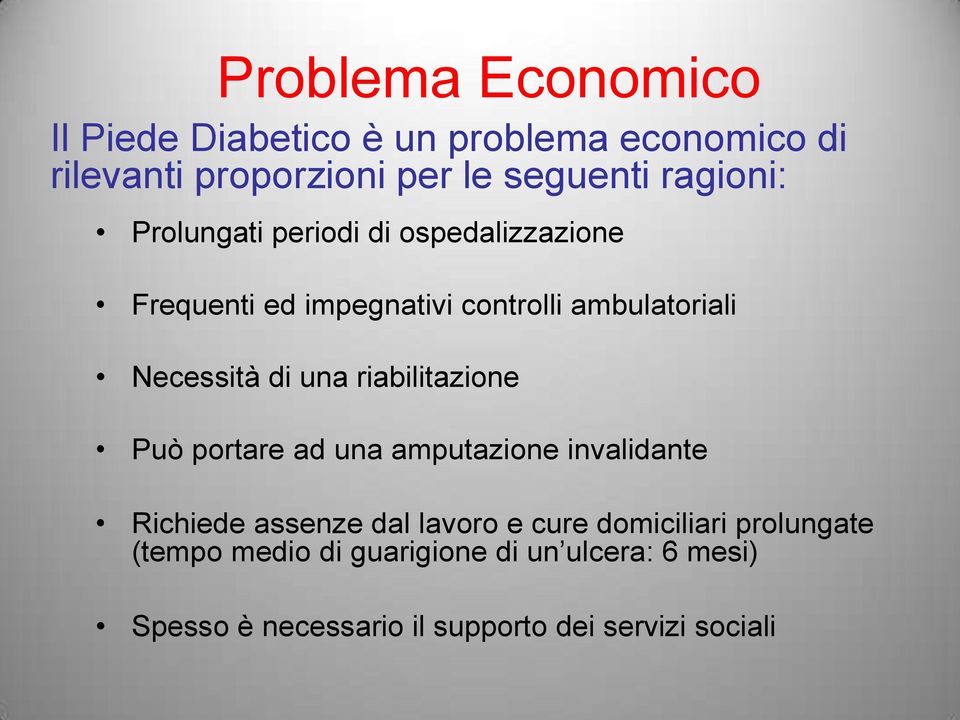 Problema Economico

Il Piede Diabetico è un problema economico di rilevanti proporzioni per le seguenti ragioni:

• Prolungati periodi di ospedalizzazione

• Frequenti ed impegnativi controlli ambulatoriali

• Necessità di una riabilitazione

• Può portare ad una amputazione invalidante

• Richiede assenze dal lavoro e cure domiciliari prolungate (tempo medio di guarigione di un’ulcera: 6 mesi)

• Spesso è necessario il supporto dei servizi sociali